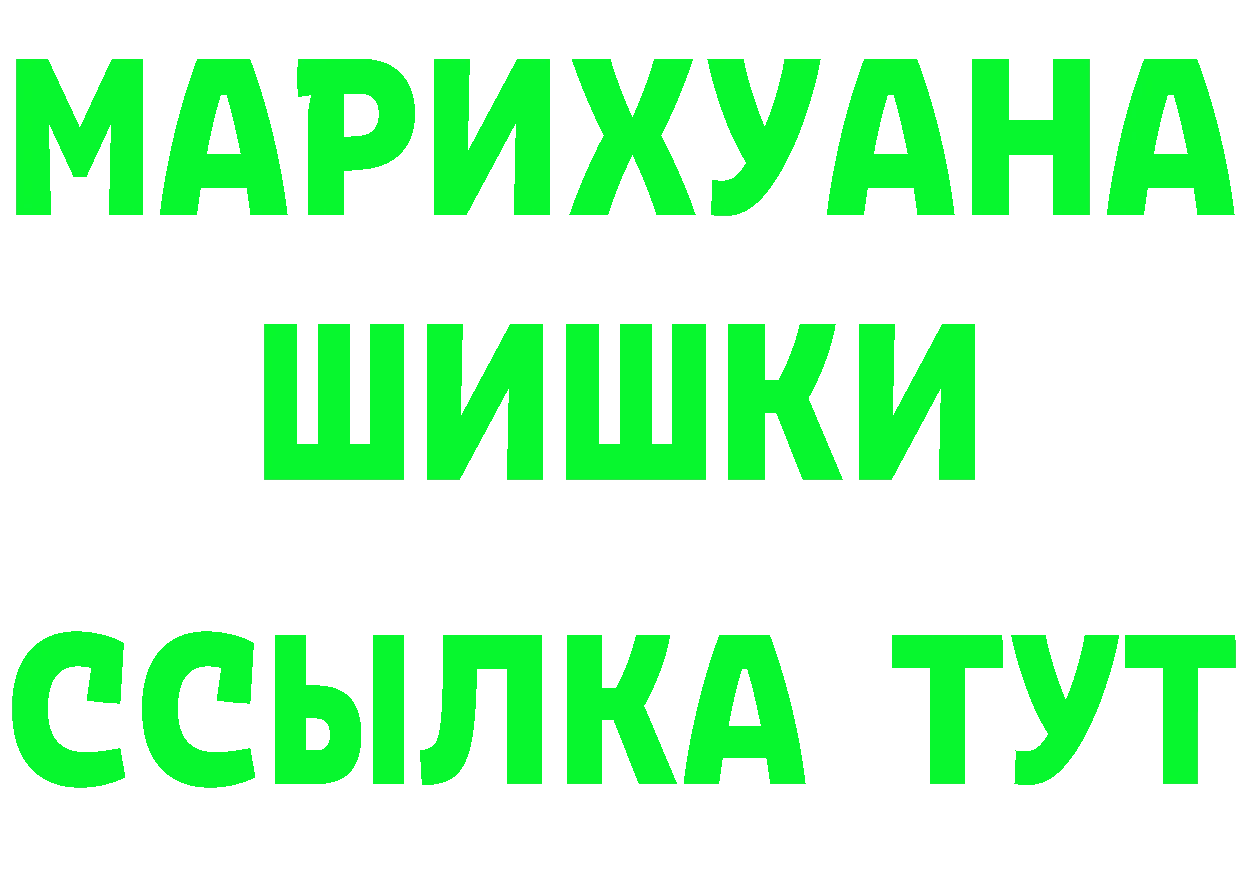 МАРИХУАНА
ШИШКИ
ССЫЛКА ТУТ